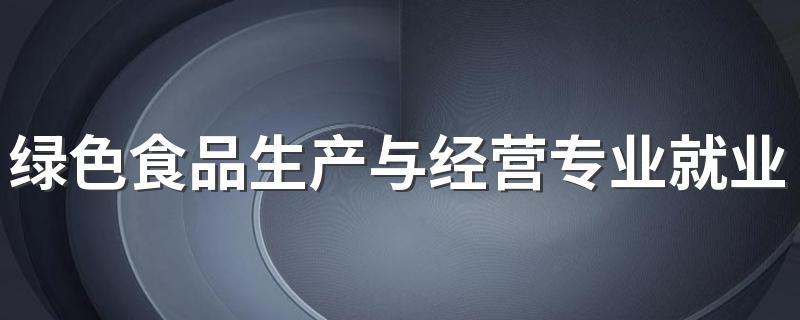 绿色食品生产与经营专业就业